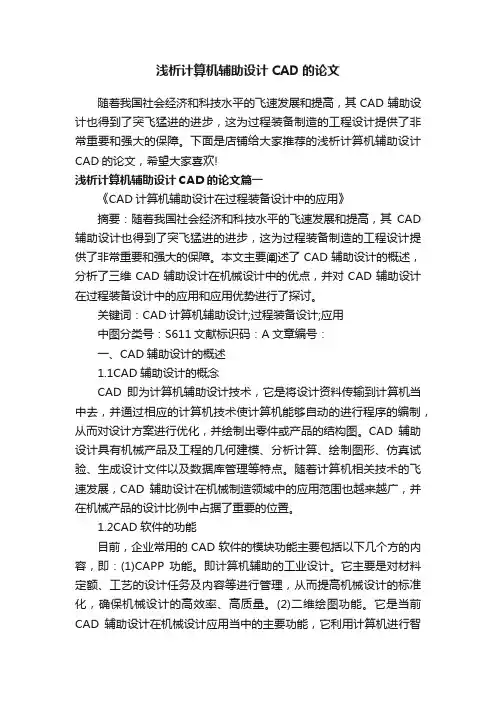 浅析计算机辅助设计 CAD 的论文

随着我国社会经济和科技水平的飞速发展和提高，其 CAD 辅助设计也得到了突飞猛进的进步，这为过程装备制造的工程设计提供了非常重要和强大的保障。下面是店铺给大家推荐的浅析计算机辅助设计 CAD 的论文，希望大家喜欢!

浅析计算机辅助设计 CAD 的论文篇一

《CAD 计算机辅助设计在过程装备设计中的应用》

摘要：随着我国社会经济和科技水平的飞速发展和提高，其 CAD 辅助设计也得到了突飞猛进的进步，这为过程装备制造的工程设计提供了非常重要和强大的保障。本文主要阐述了 CAD 辅助设计的概述，分析了三维 CAD 辅助设计在机械设计中的优点，并对 CAD 辅助设计在过程装备设计中的应用和应用优势进行了探讨。

关键词：CAD 计算机辅助设计;过程装备设计;应用

中图分类号：S611 文献标识码：A 文章编号：

一、CAD 辅助设计的概述

1.1CAD 辅助设计的概念

CAD 即为计算机辅助设计技术，它是将设计资料传输到计算机当中去，并通过相应的计算机技术使计算机能够自动的进行程序的编制，从而对设计方案进行优化，并绘制出零件或产品的结构图。CAD 辅助设计具有机械产品及工程的几何建模、分析计算、绘制图形、仿真试验、生成设计文件以及数据库管理等特点。随着计算机相关技术的飞速发展，CAD 辅助设计在机械制造领域中的应用范围也越来越广，并在机械产品的设计比例中占据了重要的位置。

1.2CAD 软件的功能

目前，企业常用的 CAD 软件的模块功能主要包括以下几个方的内容，即：(1)CAPP 功能。即计算机辅助的工业设计。它主要是对材料定额、工艺的设计任务及内容等进行管理，从而提高机械设计的标准化，确保机械设计的高效率、高质量。(2)二维绘图功能。它是当前 CAD 辅助设计在机械设计应用当中的主要功能，它利用计算机进行智